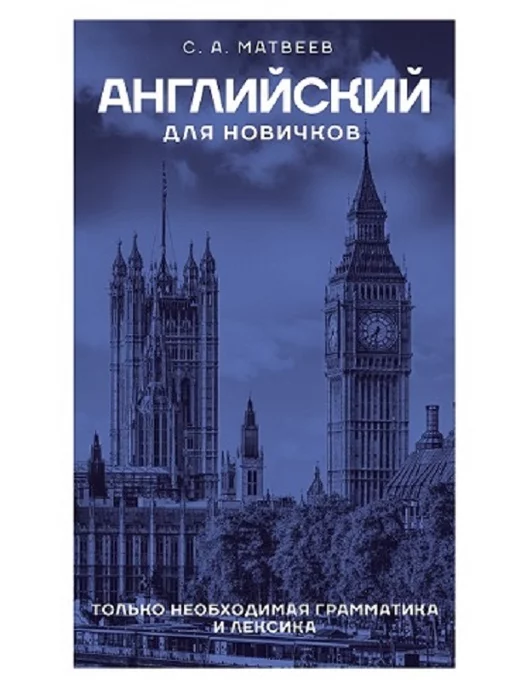 С. А. МАТВЕЕВ

АНГЛИЙСКИЙ

ДЛЯ НОВИЧКОВ

ТОЛЬКО НЕОБХОДИМАЯ ГРАММАТИКА И ЛЕКСИКА